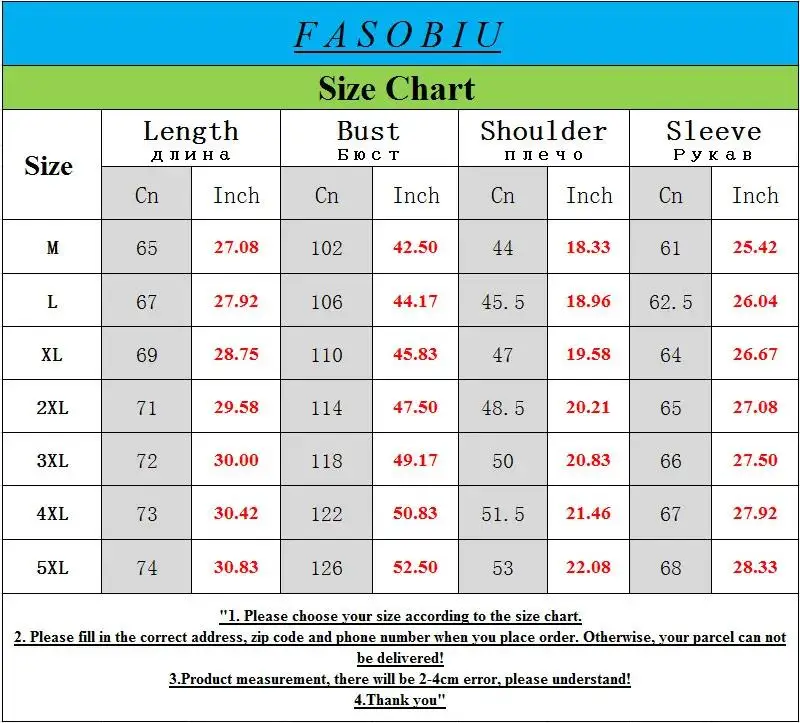 FASOBIU

Size Chart

| Size | Length длина Cn | Length длина Inch | Bust Бюст Cn | Bust Бюст Inch | Shoulder плечо Cn | Shoulder плечо Inch | Sleeve Рукав Cn | Sleeve Рукав Inch |
|---|---|---|---|---|---|---|---|---|
| M | 65 | 27.08 | 102 | 42.50 | 44 | 18.33 | 61 | 25.42 |
| L | 67 | 27.92 | 106 | 44.17 | 45.5 | 18.96 | 62.5 | 26.04 |
| XL | 69 | 28.75 | 110 | 45.83 | 47 | 19.58 | 64 | 26.67 |
| 2XL | 71 | 29.58 | 114 | 47.50 | 48.5 | 20.21 | 65 | 27.08 |
| 3XL | 72 | 30.00 | 118 | 49.17 | 50 | 20.83 | 66 | 27.50 |
| 4XL | 73 | 30.42 | 122 | 50.83 | 51.5 | 21.46 | 67 | 27.92 |
| 5XL | 74 | 30.83 | 126 | 52.50 | 53 | 22.08 | 68 | 28.33 |

"1. Please choose your size according to the size chart.
2. Please fill in the correct address, zip code and phone number when you place order. Otherwise, your parcel can not be delivered!
3.Product measurement, there will be 2-4cm error, please understand!
4.Thank you"